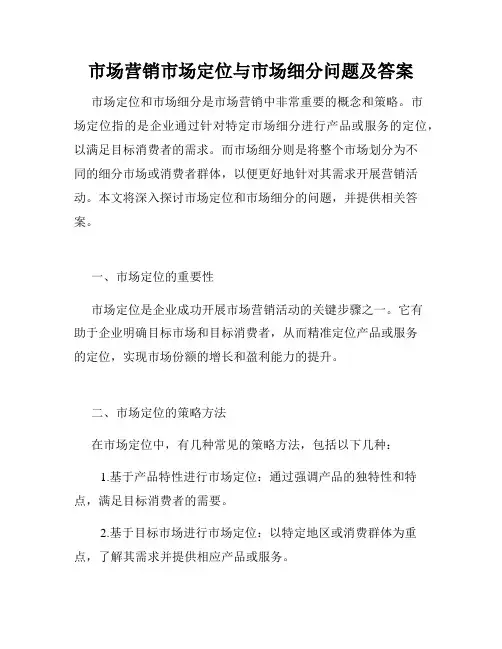 市场营销市场定位与市场细分问题及答案

市场定位和市场细分是市场营销中非常重要的概念和策略。市场定位指的是企业通过针对特定市场细分进行产品或服务的定位，以满足目标消费者的需求。而市场细分则是将整个市场划分为不同的细分市场或消费者群体，以便更好地针对其需求开展营销活动。本文将深入探讨市场定位和市场细分的问题，并提供相关答案。

一、市场定位的重要性

市场定位是企业成功开展市场营销活动的关键步骤之一。它有助于企业明确目标市场和目标消费者，从而精准定位产品或服务的定位，实现市场份额的增长和盈利能力的提升。

二、市场定位的策略方法

在市场定位中，有几种常见的策略方法，包括以下几种：

1.基于产品特性进行市场定位：通过强调产品的独特性和特点，满足目标消费者的需要。

2.基于目标市场进行市场定位：以特定地区或消费群体为重点，了解其需求并提供相应产品或服务。